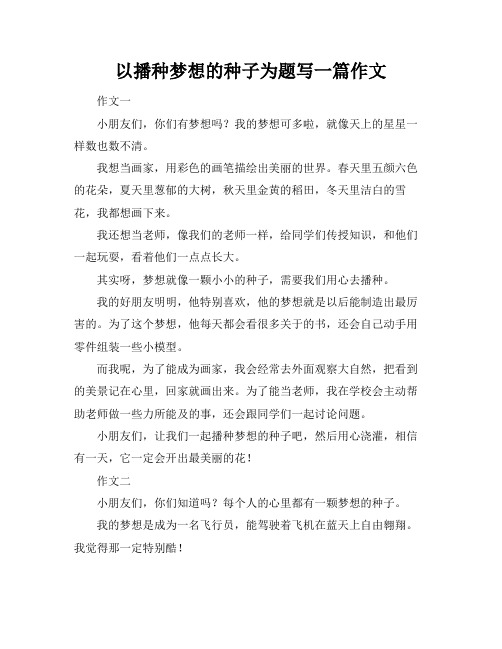 以播种梦想的种子为题写一篇作文

作文一

小朋友们，你们有梦想吗？我的梦想可多啦，就像天上的星星一样数也数不清。

我想当画家，用彩色的画笔描绘出美丽的世界。春天里五颜六色的花朵，夏天里葱郁的大树，秋天里金黄的稻田，冬天里洁白的雪花，我都想画下来。

我还想当老师，像我们的老师一样，给同学们传授知识，和他们一起玩耍，看着他们一点点长大。

其实呀，梦想就像一颗小小的种子，需要我们用心去播种。

我的好朋友明明，他特别喜欢，他的梦想就是以后能制造出最厉害的。为了这个梦想，他每天都会看很多关于的书，还会自己动手用零件组装一些小模型。

而我呢，为了能成为画家，我会经常去外面观察大自然，把看到的美景记在心里，回家就画出来。为了能当老师，我在学校会主动帮助老师做一些力所能及的事，还会跟同学们一起讨论问题。

小朋友们，让我们一起播种梦想的种子吧，然后用心浇灌，相信有一天，它一定会开出最美丽的花！

作文二

小朋友们，你们知道吗？每个人的心里都有一颗梦想的种子。

我的梦想是成为一名飞行员，能驾驶着飞机在蓝天上自由翱翔。我觉得那一定特别酷！